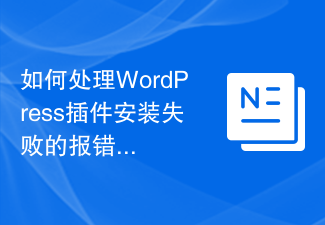 如何处理WordPress插件安装失败的报错...

N